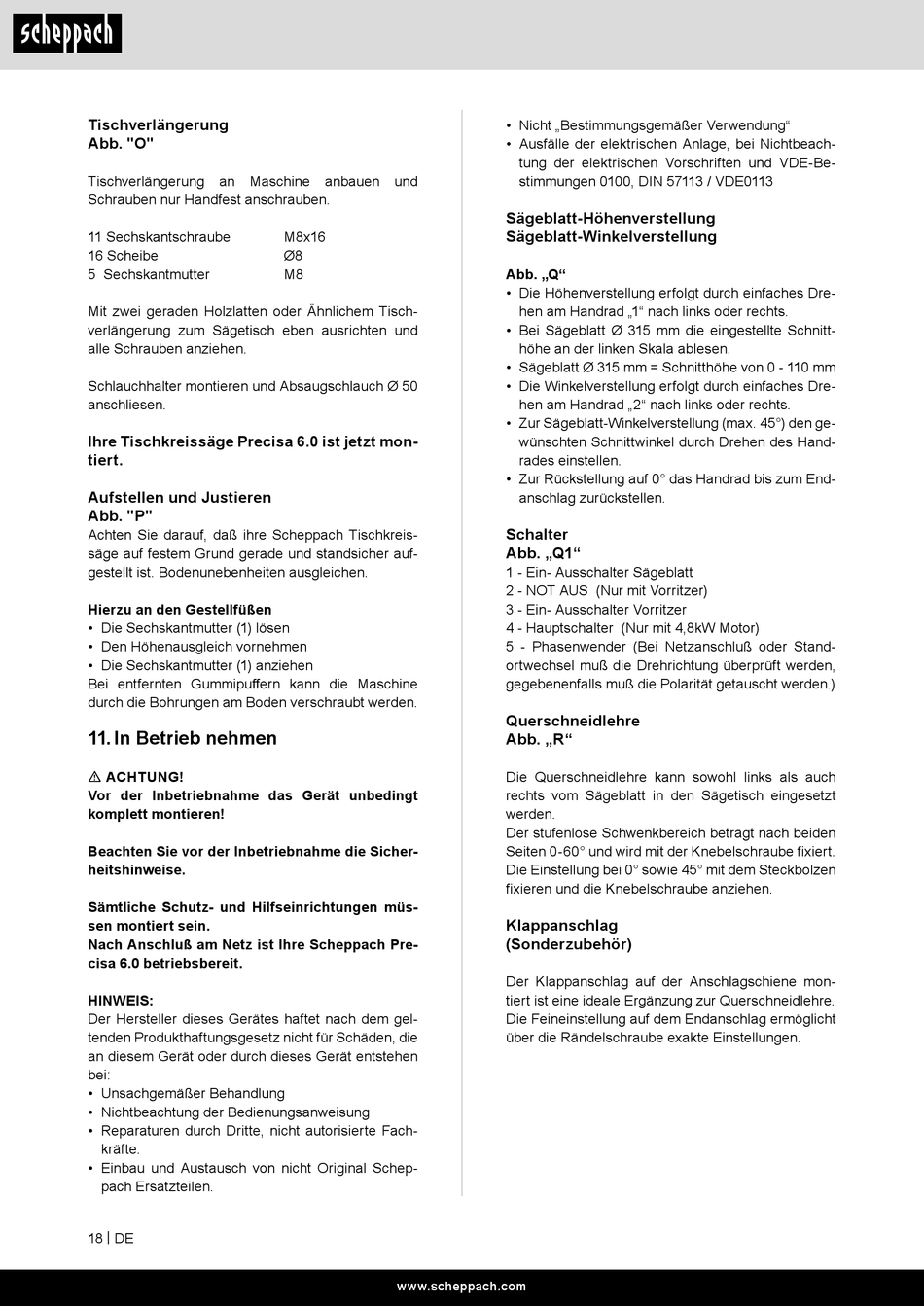 scheppach

Tischverlängerung
Abb. "O"

Tischverlängerung an Maschine anbauen und Schrauben nur Handfest anschrauben.

11 Sechskantschraube M8x16
16 Scheibe Ø8
5 Sechskantmutter M8

Mit zwei geraden Holzlatten oder Ähnlichem Tischverlängerung zum Sägetisch eben ausrichten und alle Schrauben anziehen.

Schlauchhalter montieren und Absaugschlauch Ø 50 anschliesen.

Ihre Tischkreissäge Precisa 6.0 ist jetzt montiert.

Aufstellen und Justieren
Abb. "P"
Achten Sie darauf, daß ihre Scheppach Tischkreissäge auf festem Grund gerade und standsicher aufgestellt ist. Bodenunebenheiten ausgleichen.

Hierzu an den Gestellfüßen
• Die Sechskantmutter (1) lösen
• Den Höhenausgleich vornehmen
• Die Sechskantmutter (1) anziehen
Bei entfernten Gummipuffern kann die Maschine durch die Bohrungen am Boden verschraubt werden.

11. In Betrieb nehmen

⚠ ACHTUNG!
Vor der Inbetriebnahme das Gerät unbedingt komplett montieren!

Beachten Sie vor der Inbetriebnahme die Sicherheitshinweise.

Sämtliche Schutz- und Hilfseinrichtungen müssen montiert sein.
Nach Anschluß am Netz ist Ihre Scheppach Precisa 6.0 betriebsbereit.

HINWEIS:
Der Hersteller dieses Gerätes haftet nach dem geltenden Produkthaftungsgesetz nicht für Schäden, die an diesem Gerät oder durch dieses Gerät entstehen bei:
• Unsachgemäßer Behandlung
• Nichtbeachtung der Bedienungsanweisung
• Reparaturen durch Dritte, nicht autorisierte Fachkräfte.
• Einbau und Austausch von nicht Original Scheppach Ersatzteilen.
• Nicht „Bestimmungsgemäßer Verwendung“
• Ausfälle der elektrischen Anlage, bei Nichtbeachtung der elektrischen Vorschriften und VDE-Bestimmungen 0100, DIN 57113 / VDE0113

Sägeblatt-Höhenverstellung
Sägeblatt-Winkelverstellung

Abb. „Q“
• Die Höhenverstellung erfolgt durch einfaches Drehen am Handrad „1“ nach links oder rechts.
• Bei Sägeblatt Ø 315 mm die eingestellte Schnitthöhe an der linken Skala ablesen.
• Sägeblatt Ø 315 mm = Schnitthöhe von 0 - 110 mm
• Die Winkelverstellung erfolgt durch einfaches Drehen am Handrad „2“ nach links oder rechts.
• Zur Sägeblatt-Winkelverstellung (max. 45°) den gewünschten Schnittwinkel durch Drehen des Handrades einstellen.
• Zur Rückstellung auf 0° das Handrad bis zum Endanschlag zurückstellen.

Schalter
Abb. „Q1“
1 - Ein- Ausschalter Sägeblatt
2 - NOT AUS (Nur mit Vorritzer)
3 - Ein- Ausschalter Vorritzer
4 - Hauptschalter (Nur mit 4,8kW Motor)
5 - Phasenwender (Bei Netzanschluß oder Standortwechsel muß die Drehrichtung überprüft werden, gegebenenfalls muß die Polarität getauscht werden.)

Querschneidlehre
Abb. „R“

Die Querschneidlehre kann sowohl links als auch rechts vom Sägeblatt in den Sägetisch eingesetzt werden.
Der stufenlose Schwenkbereich beträgt nach beiden Seiten 0-60° und wird mit der Knebelschraube fixiert. Die Einstellung bei 0° sowie 45° mit dem Steckbolzen fixieren und die Knebelschraube anziehen.

Klappanschlag
(Sonderzubehör)

Der Klappanschlag auf der Anschlagschiene montiert ist eine ideale Ergänzung zur Querschneidlehre. Die Feineinstellung auf dem Endanschlag ermöglicht über die Rändelschraube exakte Einstellungen.

18 | DE

www.scheppach.com